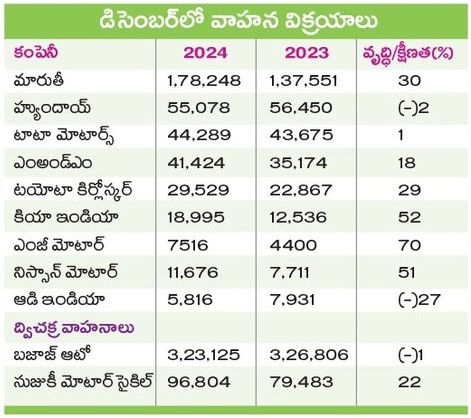 డిసెంబర్‌లో వాహన విక్రయాలు

| కంపెనీ | 2024 | 2023 | వృద్ధి/క్షీణత(%) |
|---|---|---|---|
| మారుతీ | 1,78,248 | 1,37,551 | 30 |
| హ్యుందాయ్ | 55,078 | 56,450 | (-)2 |
| టాటా మోటార్స్ | 44,289 | 43,675 | 1 |
| ఎంఅండ్ఎం | 41,424 | 35,174 | 18 |
| టయోటా కిర్లోస్కర్ | 29,529 | 22,867 | 29 |
| కియా ఇండియా | 18,995 | 12,536 | 52 |
| ఎంజీ మోటార్ | 7516 | 4400 | 70 |
| నిస్సాన్ మోటార్ | 11,676 | 7,711 | 51 |
| ఆడి ఇండియా | 5,816 | 7,931 | (-)27 |
| ద్విచక్ర వాహనాలు | | | |
| బజాజ్ ఆటో | 3,23,125 | 3,26,806 | (-)1 |
| సుజుకీ మోటార్ సైకిల్ | 96,804 | 79,483 | 22 |